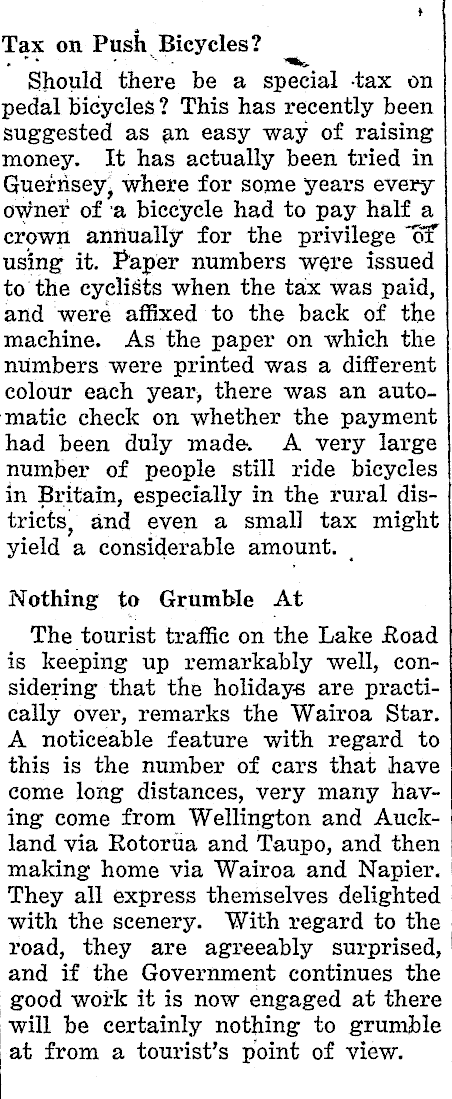 Tax on Push Bicycles?

Should there be a special tax on pedal bicycles? This has recently been suggested as an easy way of raising money. It has actually been tried in Guernsey, where for some years every owner of a biccycle had to pay half a crown annually for the privilege of using it. Paper numbers were issued to the cyclists when the tax was paid, and were affixed to the back of the machine. As the paper on which the numbers were printed was a different colour each year, there was an automatic check on whether the payment had been duly made. A very large number of people still ride bicycles in Britain, especially in the rural districts, and even a small tax might yield a considerable amount.

Nothing to Grumble At

The tourist traffic on the Lake Road is keeping up remarkably well, considering that the holidays are practically over, remarks the Wairoa Star. A noticeable feature with regard to this is the number of cars that have come long distances, very many having come from Wellington and Auckland via Rotorua and Taupo, and then making home via Wairoa and Napier. They all express themselves delighted with the scenery. With regard to the road, they are agreeably surprised, and if the Government continues the good work it is now engaged at there will be certainly nothing to grumble at from a tourist's point of view.